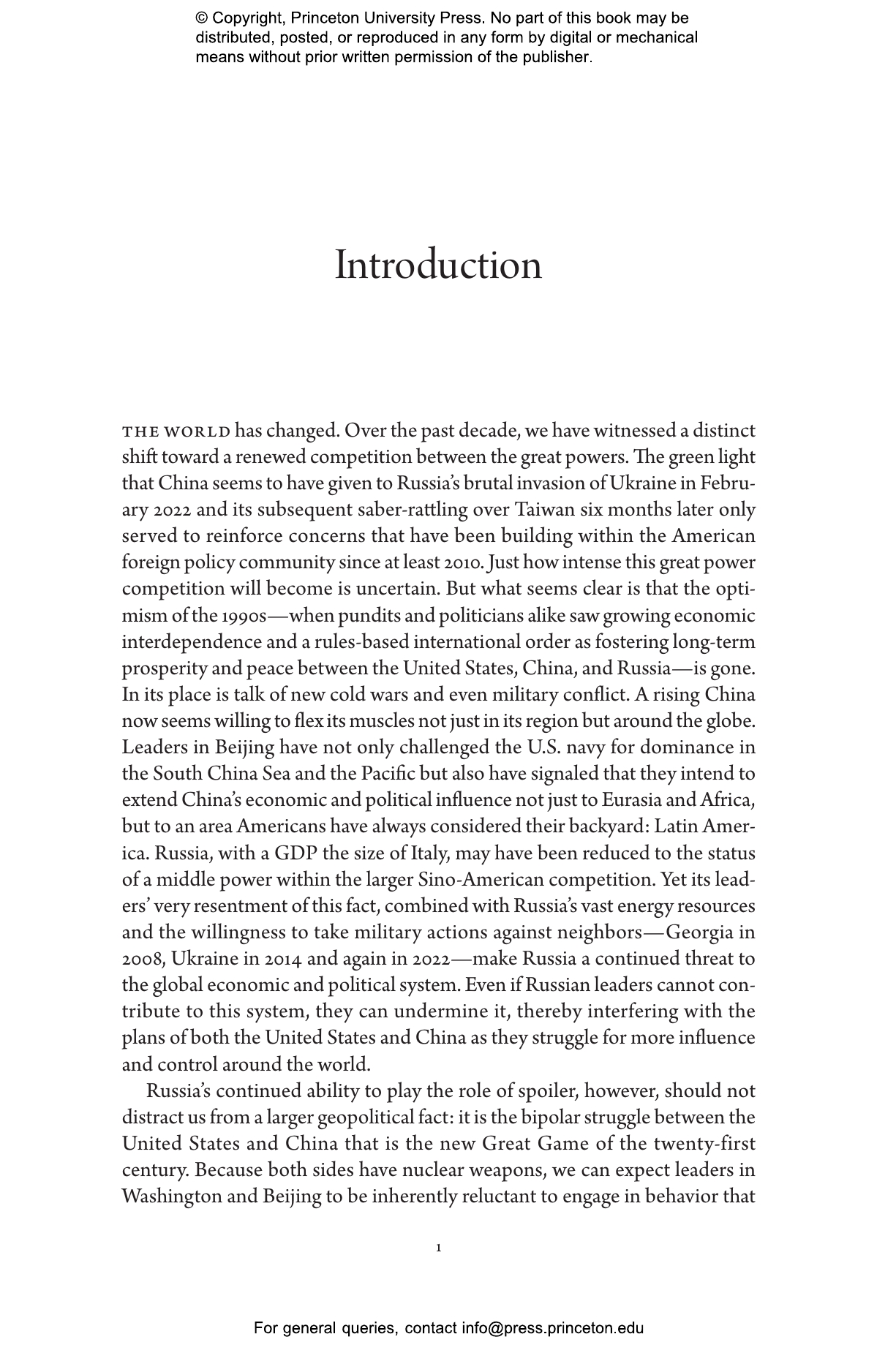 © Copyright, Princeton University Press. No part of this book may be distributed, posted, or reproduced in any form by digital or mechanical means without prior written permission of the publisher.

Introduction

THE WORLD has changed. Over the past decade, we have witnessed a distinct shift toward a renewed competition between the great powers. The green light that China seems to have given to Russia's brutal invasion of Ukraine in February 2022 and its subsequent saber-rattling over Taiwan six months later only served to reinforce concerns that have been building within the American foreign policy community since at least 2010. Just how intense this great power competition will become is uncertain. But what seems clear is that the optimism of the 1990s—when pundits and politicians alike saw growing economic interdependence and a rules-based international order as fostering long-term prosperity and peace between the United States, China, and Russia—is gone. In its place is talk of new cold wars and even military conflict. A rising China now seems willing to flex its muscles not just in its region but around the globe. Leaders in Beijing have not only challenged the U.S. navy for dominance in the South China Sea and the Pacific but also have signaled that they intend to extend China's economic and political influence not just to Eurasia and Africa, but to an area Americans have always considered their backyard: Latin America. Russia, with a GDP the size of Italy, may have been reduced to the status of a middle power within the larger Sino-American competition. Yet its leaders' very resentment of this fact, combined with Russia's vast energy resources and the willingness to take military actions against neighbors—Georgia in 2008, Ukraine in 2014 and again in 2022—make Russia a continued threat to the global economic and political system. Even if Russian leaders cannot contribute to this system, they can undermine it, thereby interfering with the plans of both the United States and China as they struggle for more influence and control around the world.

Russia's continued ability to play the role of spoiler, however, should not distract us from a larger geopolitical fact: it is the bipolar struggle between the United States and China that is the new Great Game of the twenty-first century. Because both sides have nuclear weapons, we can expect leaders in Washington and Beijing to be inherently reluctant to engage in behavior that

1

For general queries, contact info@press.princeton.edu